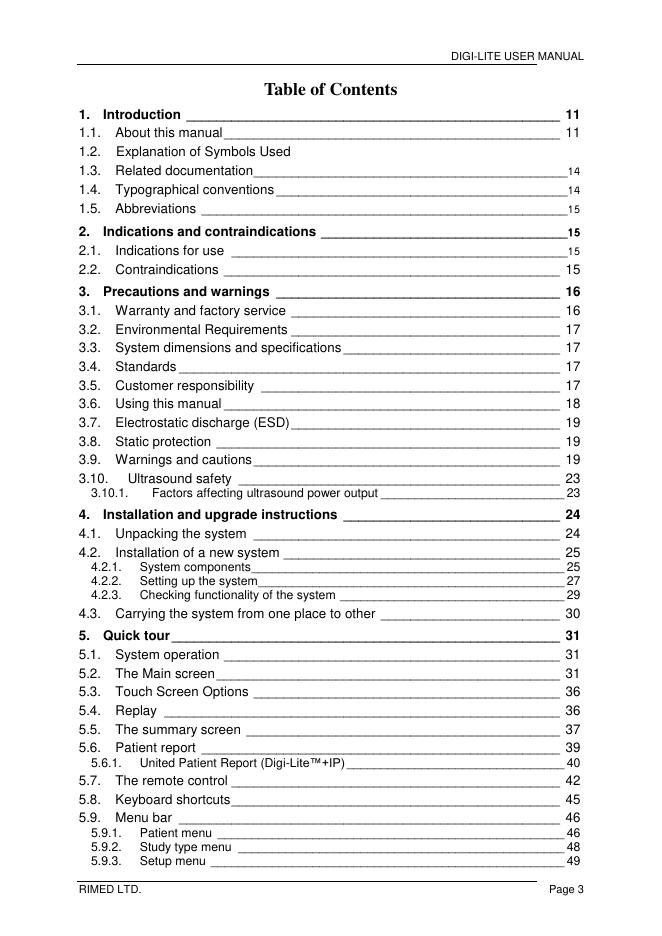 DIGI-LITE USER MANUAL

Table of Contents

1. Introduction 11
1.1. About this manual 11
1.2. Explanation of Symbols Used
1.3. Related documentation 14
1.4. Typographical conventions 14
1.5. Abbreviations 15
2. Indications and contraindications 15
2.1. Indications for use 15
2.2. Contraindications 15
3. Precautions and warnings 16
3.1. Warranty and factory service 16
3.2. Environmental Requirements 17
3.3. System dimensions and specifications 17
3.4. Standards 17
3.5. Customer responsibility 17
3.6. Using this manual 18
3.7. Electrostatic discharge (ESD) 19
3.8. Static protection 19
3.9. Warnings and cautions 19
3.10. Ultrasound safety 23
3.10.1. Factors affecting ultrasound power output 23
4. Installation and upgrade instructions 24
4.1. Unpacking the system 24
4.2. Installation of a new system 25
4.2.1. System components 25
4.2.2. Setting up the system 27
4.2.3. Checking functionality of the system 29
4.3. Carrying the system from one place to other 30
5. Quick tour 31
5.1. System operation 31
5.2. The Main screen 31
5.3. Touch Screen Options 36
5.4. Replay 36
5.5. The summary screen 37
5.6. Patient report 39
5.6.1. United Patient Report (Digi-Lite™+IP) 40
5.7. The remote control 42
5.8. Keyboard shortcuts 45
5.9. Menu bar 46
5.9.1. Patient menu 46
5.9.2. Study type menu 48
5.9.3. Setup menu 49

RIMED LTD. Page 3